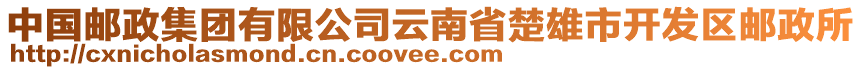 中国邮政集团有限公司云南省楚雄市开发区邮政所
http://cxnicholasmond.cn.coovee.com